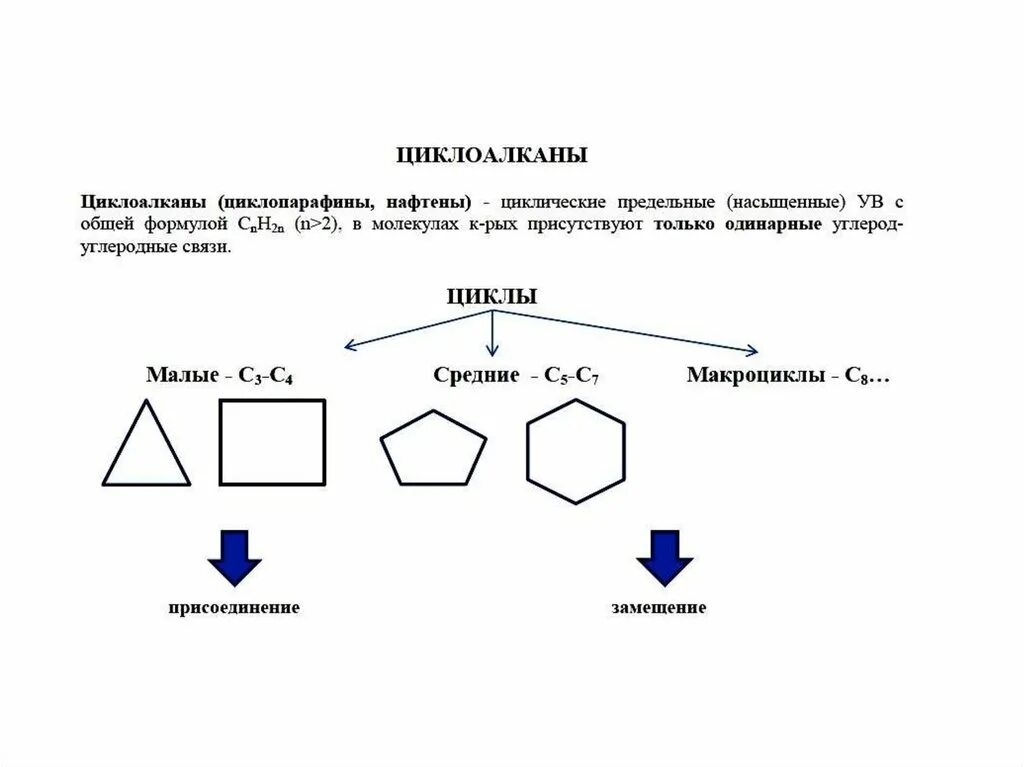 ЦИКЛОАЛКАНЫ

Циклоалканы (циклопарафины, нафтены) - циклические предельные (насыщенные) УВ с общей формулой $C_nH_{2n}$ (n>2), в молекулах к-рых присутствуют только одинарные углерод-углеродные связи.

ЦИКЛЫ

Малые - $C_3$-$C_4$

Средние - $C_5$-$C_7$

Макроциклы - $C_8$…

присоединение

замещение